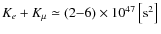 $K_e + K_\mu \simeq (2\text{–}6) \times 10^{47} \left[\mathrm{s}^2\right]$